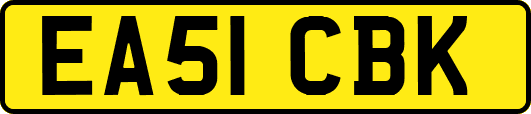 EA51 CBK